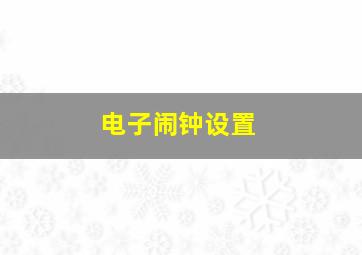 电子闹钟设置